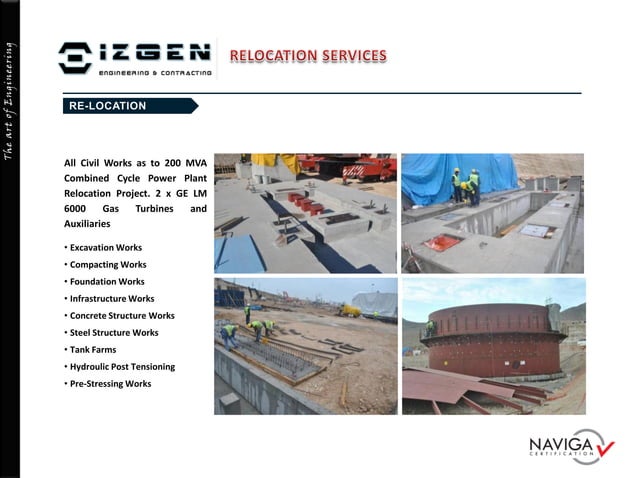 The Art of Engineering

IZGEN
ENGINEERING & CONTRACTING

RELOCATION SERVICES

RE-LOCATION

All Civil Works as to 200 MVA Combined Cycle Power Plant Relocation Project. 2 x GE LM 6000 Gas Turbines and Auxiliaries

• Excavation Works
• Compacting Works
• Foundation Works
• Infrastructure Works
• Concrete Structure Works
• Steel Structure Works
• Tank Farms
• Hydroulic Post Tensioning
• Pre-Stressing Works

NAVIGA
CERTIFICATION